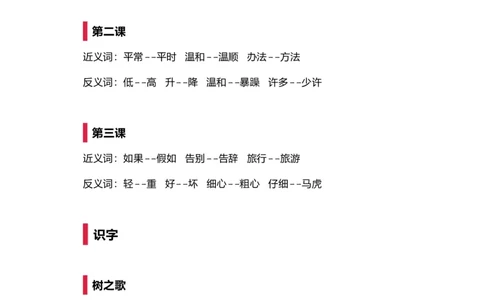 第二课

近义词：平常--平时　温和--温顺　办法--方法

反义词：低--高　升--降　温和--暴躁　许多--少许

第三课

近义词：如果--假如　告别--告辞　旅行--旅游

反义词：轻--重　好--坏　细心--粗心　仔细--马虎

识字

树之歌